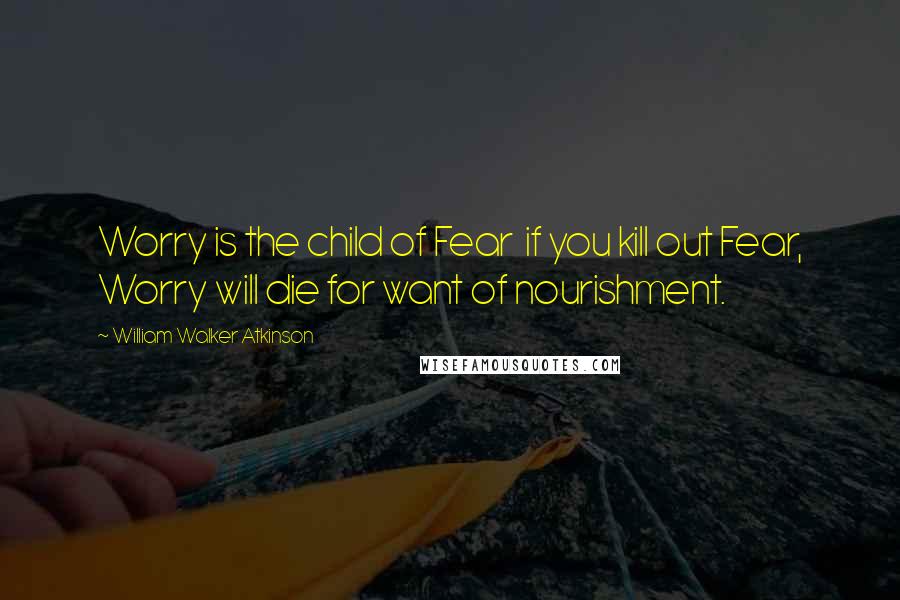 Worry is the child of Fear if you kill out Fear, Worry will die for want of nourishment.

~ William Walker Atkinson

WISEFAMOUSQUOTES.COM